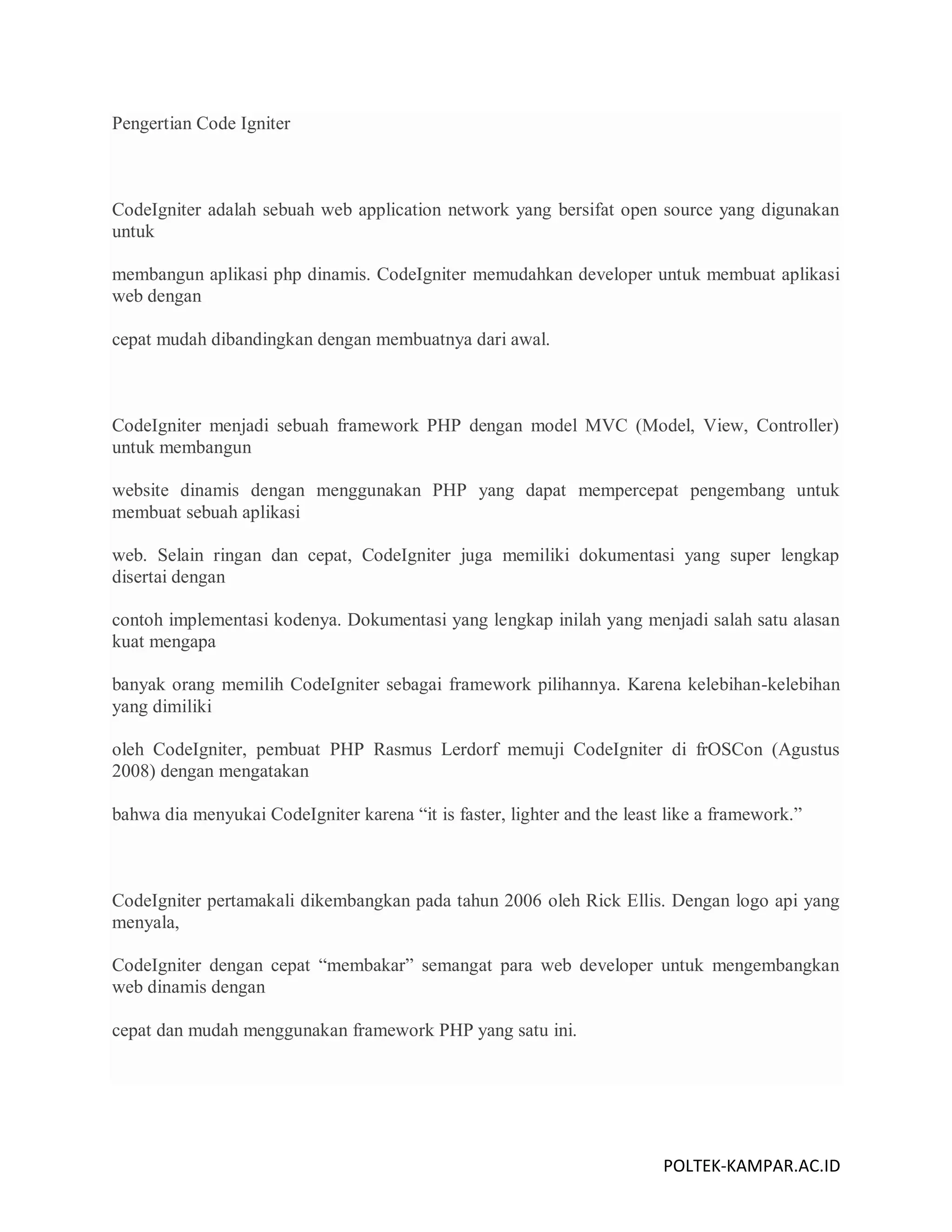 Pengertian Code Igniter

CodeIgniter adalah sebuah web application network yang bersifat open source yang digunakan untuk

membangun aplikasi php dinamis. CodeIgniter memudahkan developer untuk membuat aplikasi web dengan

cepat mudah dibandingkan dengan membuatnya dari awal.

CodeIgniter menjadi sebuah framework PHP dengan model MVC (Model, View, Controller) untuk membangun

website dinamis dengan menggunakan PHP yang dapat mempercepat pengembang untuk membuat sebuah aplikasi

web. Selain ringan dan cepat, CodeIgniter juga memiliki dokumentasi yang super lengkap disertai dengan

contoh implementasi kodenya. Dokumentasi yang lengkap inilah yang menjadi salah satu alasan kuat mengapa

banyak orang memilih CodeIgniter sebagai framework pilihannya. Karena kelebihan-kelebihan yang dimiliki

oleh CodeIgniter, pembuat PHP Rasmus Lerdorf memuji CodeIgniter di frOSCon (Agustus 2008) dengan mengatakan

bahwa dia menyukai CodeIgniter karena “it is faster, lighter and the least like a framework.”

CodeIgniter pertamakali dikembangkan pada tahun 2006 oleh Rick Ellis. Dengan logo api yang menyala,

CodeIgniter dengan cepat “membakar” semangat para web developer untuk mengembangkan web dinamis dengan

cepat dan mudah menggunakan framework PHP yang satu ini.

POLTEK-KAMPAR.AC.ID